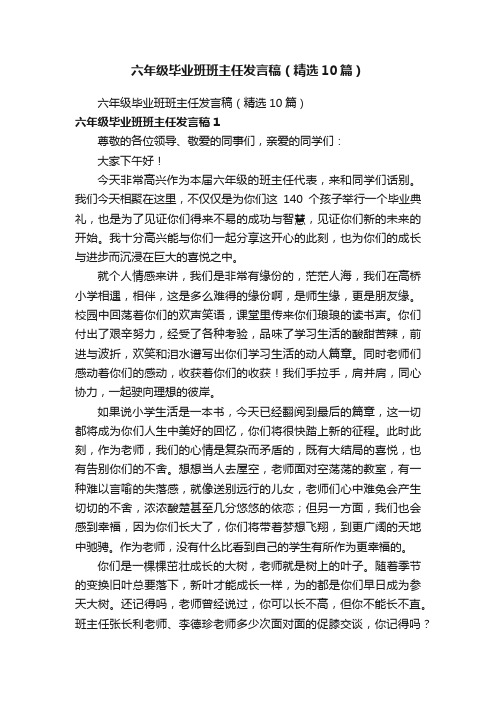 六年级毕业班班主任发言稿（精选10篇）

六年级毕业班班主任发言稿（精选10篇）

六年级毕业班班主任发言稿1

尊敬的各位领导、敬爱的同事们，亲爱的同学们：

大家下午好！

今天非常高兴作为本届六年级的班主任代表，来和同学们话别。我们今天相聚在这里，不仅仅是为你们这 140 个孩子举行一个毕业典礼，也是为了见证你们得来不易的成功与智慧，见证你们新的未来的开始。我十分高兴能与你们一起分享这开心的此刻，也为你们的成长与进步而沉浸在巨大的喜悦之中。

就个人情感来讲，我们是非常有缘份的，茫茫人海，我们在高桥小学相遇，相伴，这是多么难得的缘份啊，是师生缘，更是朋友缘。校园中回荡着你们的欢声笑语，课堂里传来你们琅琅的读书声。你们付出了艰辛努力，经受了各种考验，品味了学习生活的酸甜苦辣，前进与波折，欢笑和泪水谱写出你们学习生活的动人篇章。同时老师们感动着你们的感动，收获着你们的收获！我们手拉手，肩并肩，同心协力，一起驶向理想的彼岸。

如果说小学生活是一本书，今天已经翻阅到最后的篇章，这一切都将成为你们人生中美好的回忆，你们将很快踏上新的征程。此时此刻，作为老师，我们的心情是复杂而矛盾的，既有大结局的喜悦，也有告别你们的不舍。想想当人去屋空，老师面对空荡荡的教室，有一种难以言喻的失落感，就像送别远行的儿女，老师们心中难免会产生切切的不舍，浓浓酸楚甚至几分悠悠的依恋；但另一方面，我们也会感到幸福，因为你们长大了，你们将带着梦想飞翔，到更广阔的天地中驰骋。作为老师，没有什么比看到自己的学生有所作为更幸福的。

你们是一棵棵茁壮成长的大树，老师就是树上的叶子。随着季节的变换旧叶总要落下，新叶才能成长一样，为的都是你们早日成为参天大树。还记得吗，老师曾经说过，你可以长不高，但你不能长不直。班主任张长利老师、李德珍老师多少次面对面的促膝交谈，你记得吗？